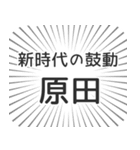 新時代の鼓動
原田